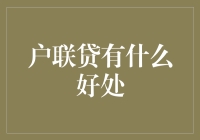 户联贷有什么好处